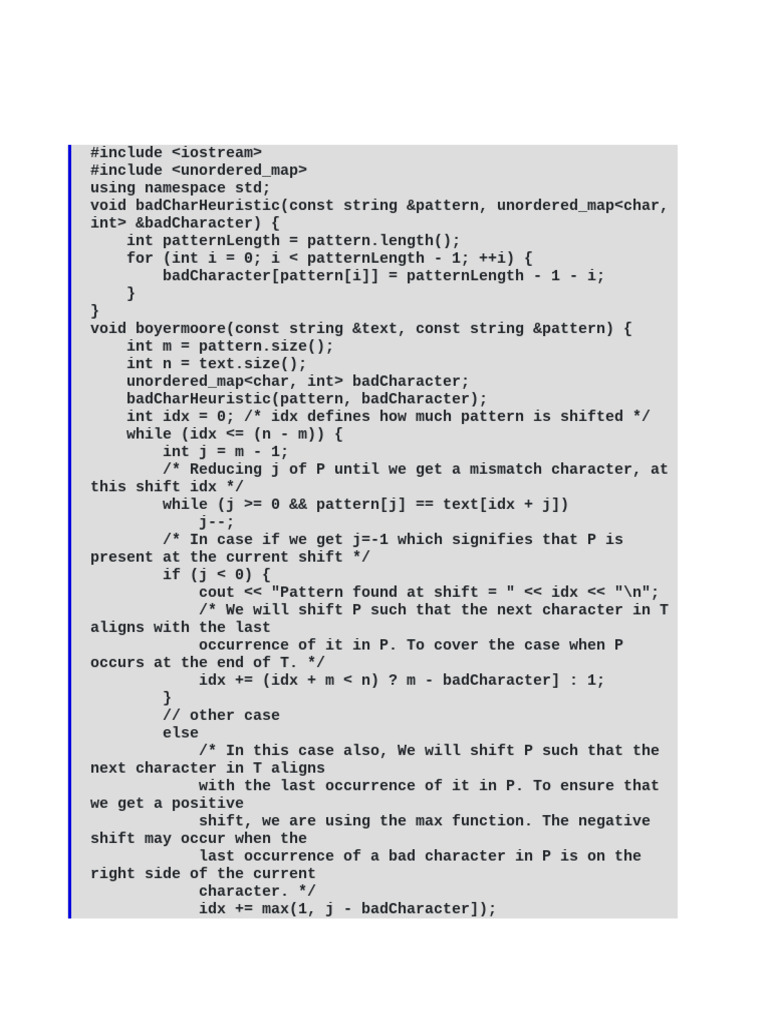 #include <iostream>
#include <unordered_map>
using namespace std;
void badCharHeuristic(const string &pattern, unordered_map<char, int> &badCharacter) {
    int patternLength = pattern.length();
    for (int i = 0; i < patternLength - 1; ++i) {
        badCharacter[pattern[i]] = patternLength - 1 - i;
    }
}
void boyermoore(const string &text, const string &pattern) {
    int m = pattern.size();
    int n = text.size();
    unordered_map<char, int> badCharacter;
    badCharHeuristic(pattern, badCharacter);
    int idx = 0; /* idx defines how much pattern is shifted */
    while (idx <= (n - m)) {
        int j = m - 1;
        /* Reducing j of P until we get a mismatch character, at this shift idx */
        while (j >= 0 && pattern[j] == text[idx + j])
            j--;
        /* In case if we get j=-1 which signifies that P is present at the current shift */
        if (j < 0) {
            cout << "Pattern found at shift = " << idx << "\n";
            /* We will shift P such that the next character in T aligns with the last
            occurrence of it in P. To cover the case when P occurs at the end of T. */
            idx += (idx + m < n) ? m - badCharacter] : 1;
        }
        // other case
        else
            /* In this case also, We will shift P such that the next character in T aligns
            with the last occurrence of it in P. To ensure that we get a positive
            shift, we are using the max function. The negative shift may occur when the
            last occurrence of a bad character in P is on the right side of the current
            character. */
            idx += max(1, j - badCharacter]);